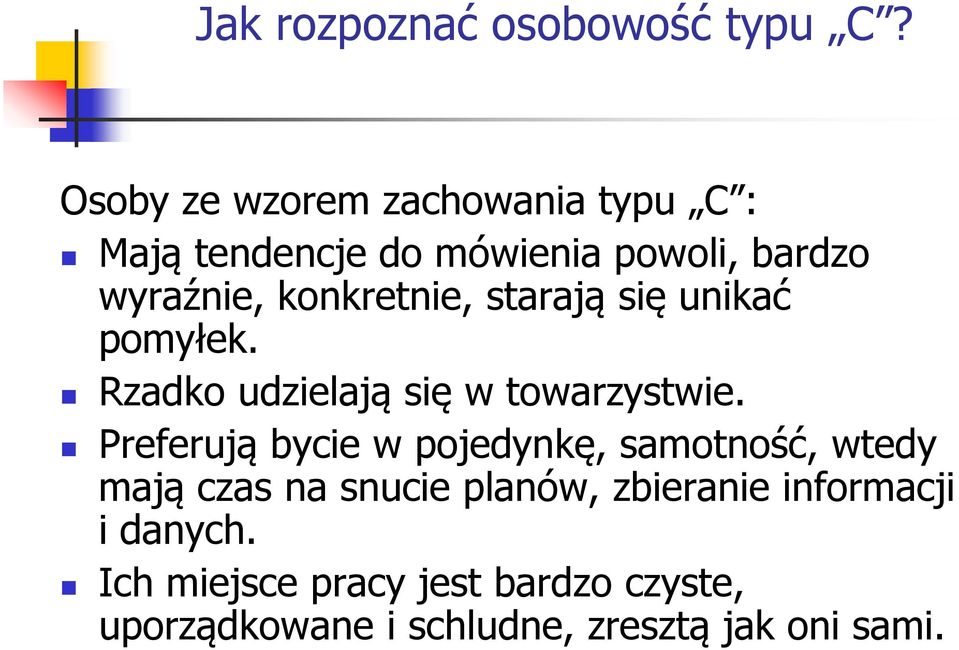 Jak rozpoznać osobowość typu „C”?

Osoby ze wzorem zachowania typu „C”:

Mają tendencje do mówienia powoli, bardzo wyraźnie, konkretnie, starają się unikać pomyłek.

Rzadko udzielają się w towarzystwie.

Preferują bycie w pojedynkę, samotność, wtedy mają czas na snucie planów, zbieranie informacji i danych.

Ich miejsce pracy jest bardzo czyste, uporządkowane i schludne, zresztą jak oni sami.